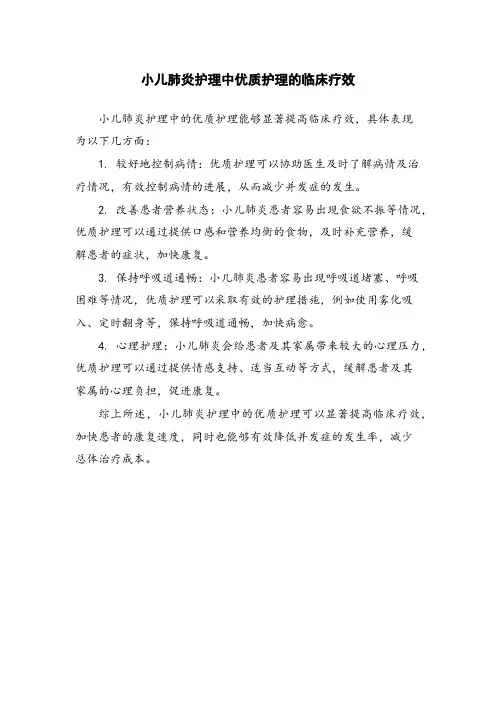 小儿肺炎护理中优质护理的临床疗效

小儿肺炎护理中的优质护理能够显著提高临床疗效，具体表现为以下几方面：

1. 较好地控制病情：优质护理可以协助医生及时了解病情及治疗情况，有效控制病情的进展，从而减少并发症的发生。

2. 改善患者营养状态：小儿肺炎患者容易出现食欲不振等情况，优质护理可以通过提供口感和营养均衡的食物，及时补充营养，缓解患者的症状，加快康复。

3. 保持呼吸道通畅：小儿肺炎患者容易出现呼吸道堵塞、呼吸困难等情况，优质护理可以采取有效的护理措施，例如使用雾化吸入、定时翻身等，保持呼吸道通畅，加快病愈。

4. 心理护理：小儿肺炎会给患者及其家属带来较大的心理压力，优质护理可以通过提供情感支持、适当互动等方式，缓解患者及其家属的心理负担，促进康复。

综上所述，小儿肺炎护理中的优质护理可以显著提高临床疗效，加快患者的康复速度，同时也能够有效降低并发症的发生率，减少总体治疗成本。